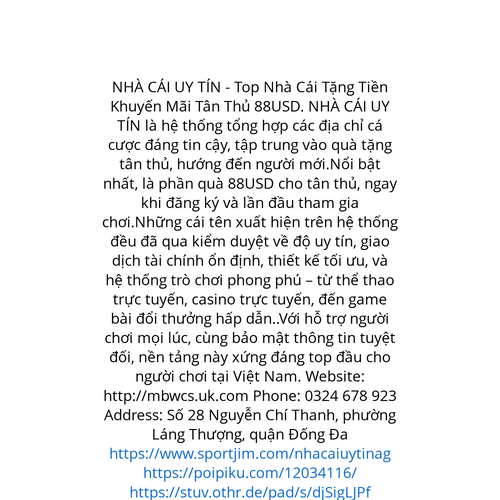 NHÀ CÁI UY TÍN - Top Nhà Cái Tặng Tiền Khuyến Mãi Tân Thủ 88USD. NHÀ CÁI UY TÍN là hệ thống tổng hợp các địa chỉ cá cược đáng tin cậy, tập trung vào quà tặng tân thủ, hướng đến người mới.Nổi bật nhất, là phần quà 88USD cho tân thủ, ngay khi đăng ký và lần đầu tham gia chơi.Những cái tên xuất hiện trên hệ thống đều đã qua kiểm duyệt về độ uy tín, giao dịch tài chính ổn định, thiết kế tối ưu, và hệ thống trò chơi phong phú – từ thể thao trực tuyến, casino trực tuyến, đến game bài đổi thưởng hấp dẫn..Với hỗ trợ người chơi mọi lúc, cùng bảo mật thông tin tuyệt đối, nền tảng này xứng đáng top đầu cho người chơi tại Việt Nam. Website: http://mbwcs.uk.com Phone: 0324 678 923 Address: Số 28 Nguyễn Chí Thanh, phường Láng Thượng, quận Đống Đa
https://www.sportjim.com/nhacaiuytinag
https://poipiku.com/12034116/
https://stuv.othr.de/pad/s/djSigLJPf